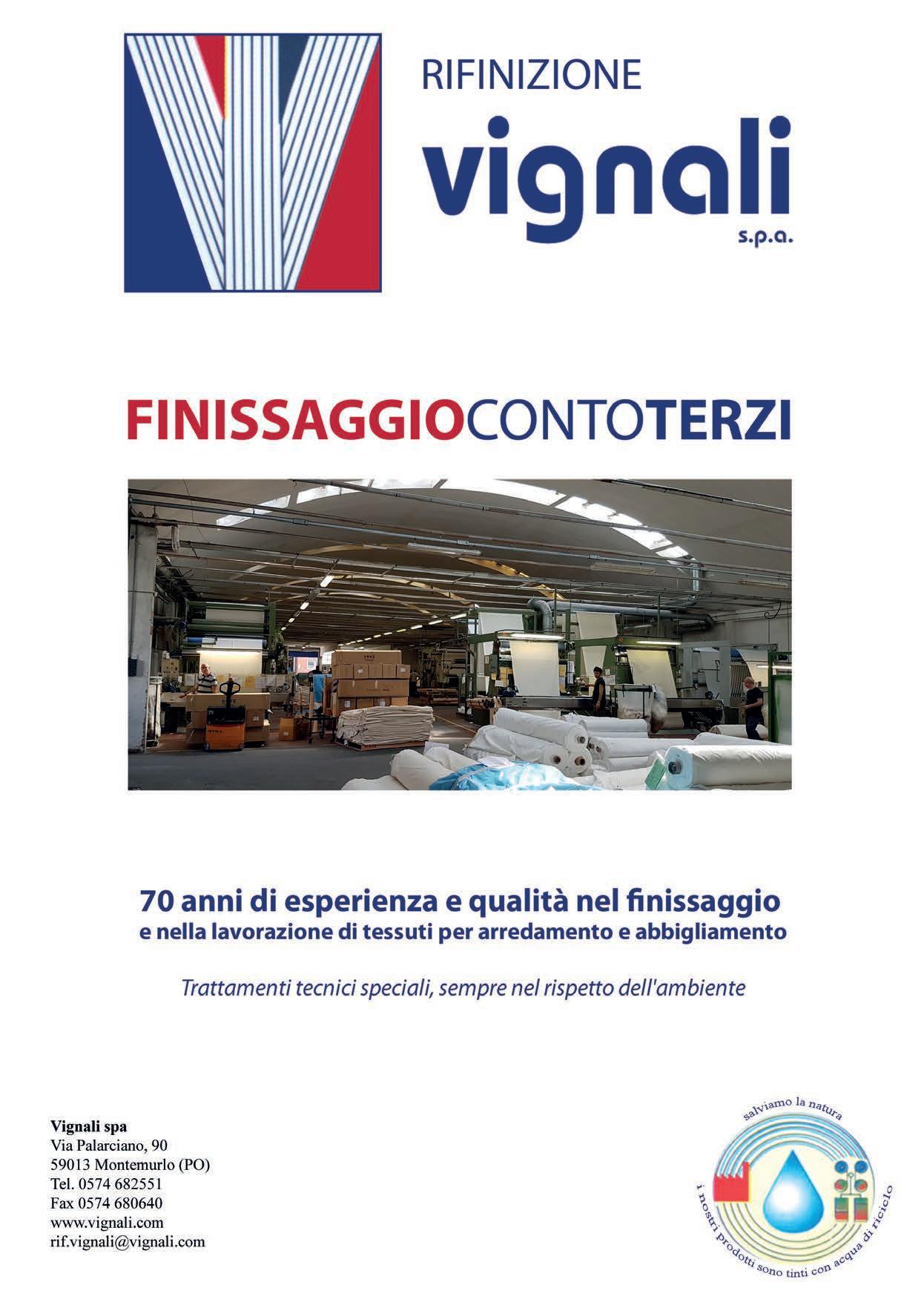 RIFINIZIONE
vignali
s.p.a.

FINISSAGGIOCONTOTERZI

70 anni di esperienza e qualità nel finissaggio
e nella lavorazione di tessuti per arredamento e abbigliamento

Trattamenti tecnici speciali, sempre nel rispetto dell'ambiente

Vignali spa
Via Palarciano, 90
59013 Montemurlo (PO)
Tel. 0574 682551
Fax 0574 680640
www.vignali.com
rif.vignali@vignali.com

salviamo la natura
i nostri prodotti sono tinti con acqua di riciclo